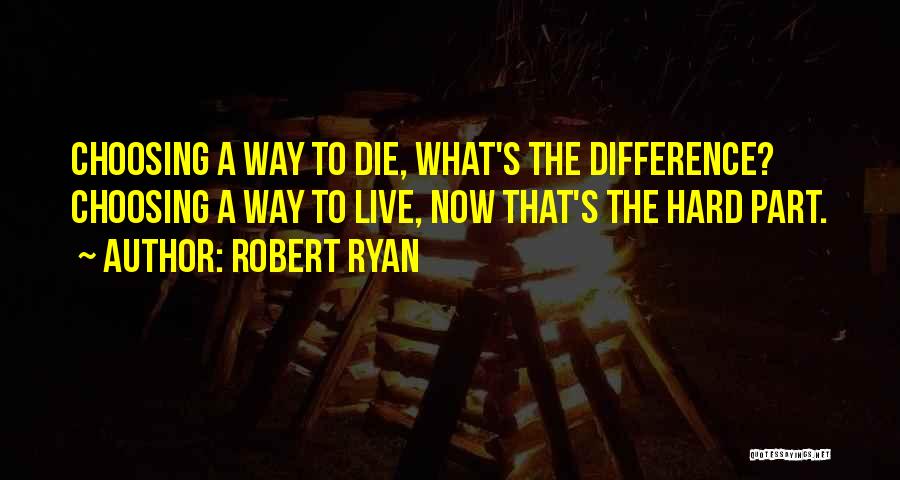 CHOOSING A WAY TO DIE, WHAT'S THE DIFFERENCE? CHOOSING A WAY TO LIVE, NOW THAT'S THE HARD PART.
~ AUTHOR: ROBERT RYAN

QUOTESSAYINGS.NET